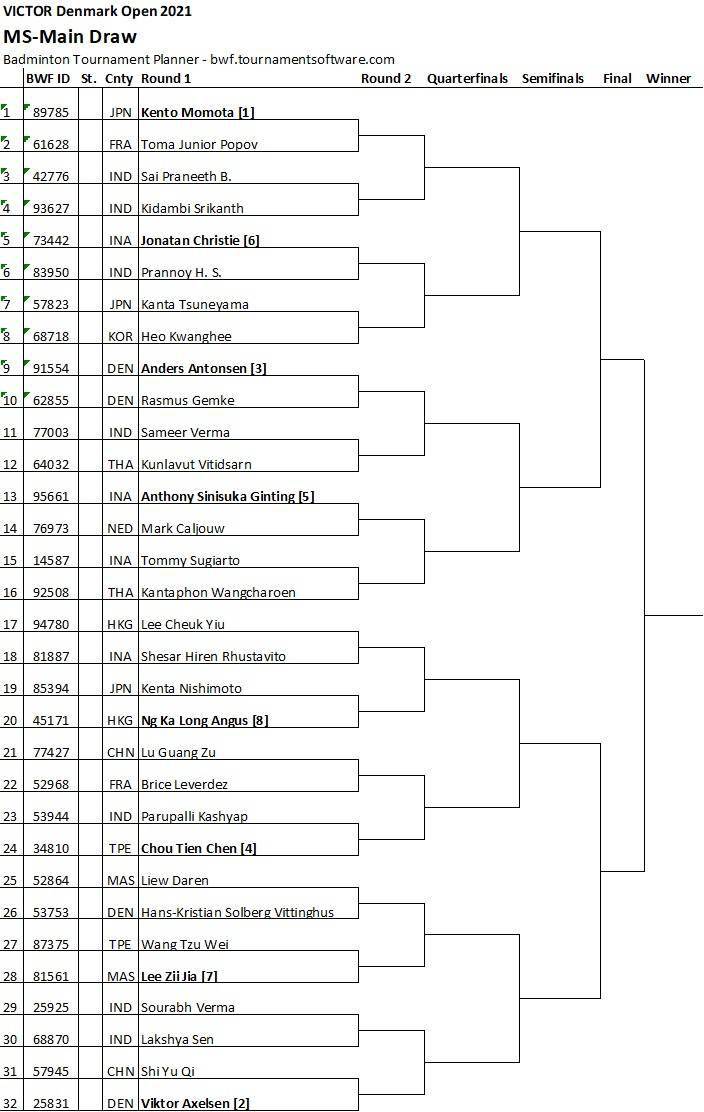 VICTOR Denmark Open 2021
MS-Main Draw
Badminton Tournament Planner - bwf.tournamentsoftware.com

| | BWF ID | St. | Cnty | Round 1 | Round 2 | Quarterfinals | Semifinals | Final | Winner |
|---|---|---|---|---|---|---|---|---|---|
| 1 | 89785 | | JPN | Kento Momota [1] | | | | | |
| 2 | 61628 | | FRA | Toma Junior Popov | | | | | |
| 3 | 42776 | | IND | Sai Praneeth B. | | | | | |
| 4 | 93627 | | IND | Kidambi Srikanth | | | | | |
| 5 | 73442 | | INA | Jonatan Christie [6] | | | | | |
| 6 | 83950 | | IND | Prannoy H. S. | | | | | |
| 7 | 57823 | | JPN | Kanta Tsuneyama | | | | | |
| 8 | 68718 | | KOR | Heo Kwanghee | | | | | |
| 9 | 91554 | | DEN | Anders Antonsen [3] | | | | | |
| 10 | 62855 | | DEN | Rasmus Gemke | | | | | |
| 11 | 77003 | | IND | Sameer Verma | | | | | |
| 12 | 64032 | | THA | Kunlavut Vitidsarn | | | | | |
| 13 | 95661 | | INA | Anthony Sinisuka Ginting [5] | | | | | |
| 14 | 76973 | | NED | Mark Caljouw | | | | | |
| 15 | 14587 | | INA | Tommy Sugiarto | | | | | |
| 16 | 92508 | | THA | Kantaphon Wangcharoen | | | | | |
| 17 | 94780 | | HKG | Lee Cheuk Yiu | | | | | |
| 18 | 81887 | | INA | Shesar Hiren Rhustavito | | | | | |
| 19 | 85394 | | JPN | Kenta Nishimoto | | | | | |
| 20 | 45171 | | HKG | Ng Ka Long Angus [8] | | | | | |
| 21 | 77427 | | CHN | Lu Guang Zu | | | | | |
| 22 | 52968 | | FRA | Brice Leverdez | | | | | |
| 23 | 53944 | | IND | Parupalli Kashyap | | | | | |
| 24 | 34810 | | TPE | Chou Tien Chen [4] | | | | | |
| 25 | 52864 | | MAS | Liew Daren | | | | | |
| 26 | 53753 | | DEN | Hans-Kristian Solberg Vittinghus | | | | | |
| 27 | 87375 | | TPE | Wang Tzu Wei | | | | | |
| 28 | 81561 | | MAS | Lee Zii Jia [7] | | | | | |
| 29 | 25925 | | IND | Sourabh Verma | | | | | |
| 30 | 68870 | | IND | Lakshya Sen | | | | | |
| 31 | 57945 | | CHN | Shi Yu Qi | | | | | |
| 32 | 25831 | | DEN | Viktor Axelsen [2] | | | | | |